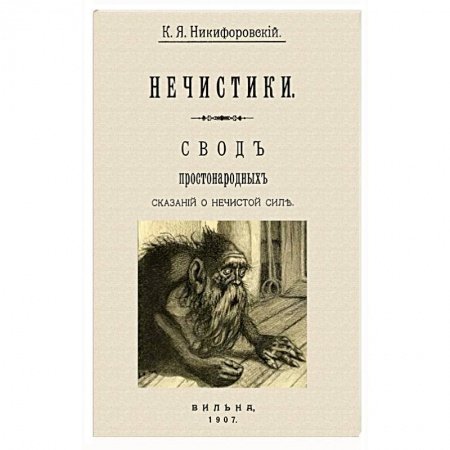 К. Я. Никифоровскій.

НЕЧИСТИКИ.

СВОДЪ
простонародныхъ
СКАЗАНІЙ О НЕЧИСТОЙ СИЛѢ.

ВИЛЬНА,
1907.